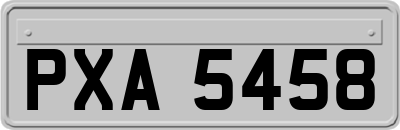 PXA 5458